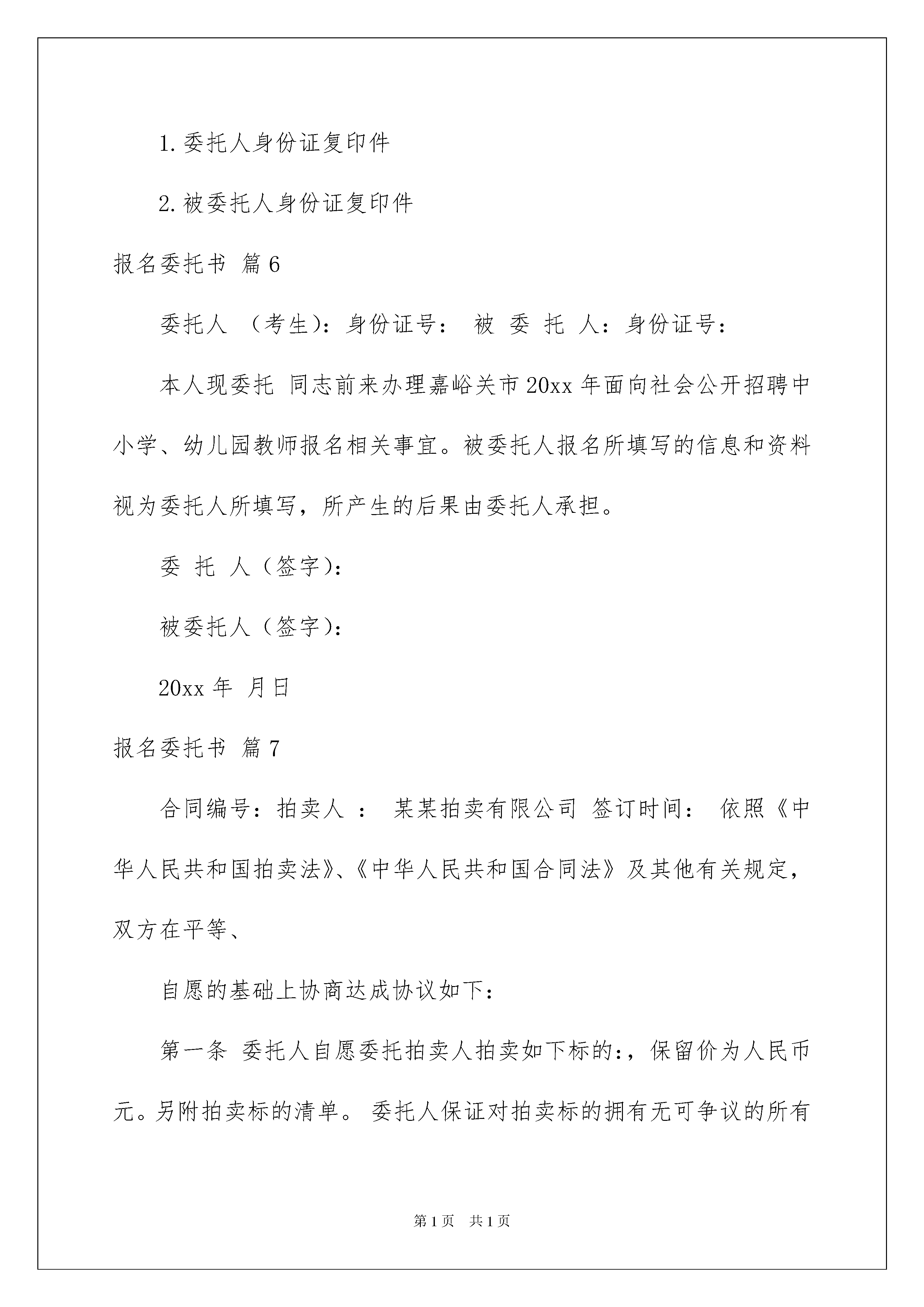 1. 委托人身份证复印件

2. 被委托人身份证复印件

报名委托书 篇6

委托人 （考生）：身份证号： 被 委 托 人：身份证号：

本人现委托 同志前来办理嘉峪关市20xx年面向社会公开招聘中小学、幼儿园教师报名相关事宜。被委托人报名所填写的信息和资料视为委托人所填写，所产生的后果由委托人承担。

委 托 人（签字）：

被委托人（签字）：

20xx年 月日

报名委托书 篇7

合同编号：拍卖人 ： 某某拍卖有限公司 签订时间： 依照《中华人民共和国拍卖法》、《中华人民共和国合同法》及其他有关规定，双方在平等、

自愿的基础上协商达成协议如下：

第一条 委托人自愿委托拍卖人拍卖如下标的：，保留价为人民币元。另附拍卖标的清单。 委托人保证对拍卖标的拥有无可争议的所有

第1页 共1页